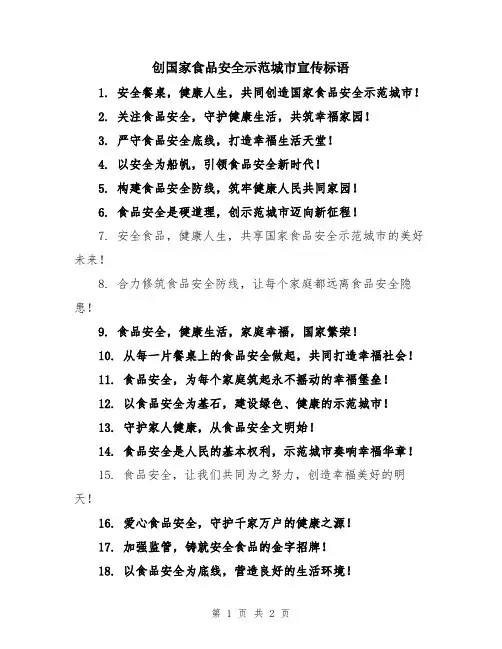 创国家食品安全示范城市宣传标语

1. 安全餐桌，健康人生，共同创造国家食品安全示范城市！

2. 关注食品安全，守护健康生活，共筑幸福家园！

3. 严守食品安全底线，打造幸福生活天堂！

4. 以安全为船帆，引领食品安全新时代！

5. 构建食品安全防线，筑牢健康人民共同家园！

6. 食品安全是硬道理，创示范城市迈向新征程！

7. 安全食品，健康人生，共享国家食品安全示范城市的美好未来！

8. 合力修筑食品安全防线，让每个家庭都远离食品安全隐患！

9. 食品安全，健康生活，家庭幸福，国家繁荣！

10. 从每一片餐桌上的食品安全做起，共同打造幸福社会！

11. 食品安全，为每个家庭筑起永不摇动的幸福堡垒！

12. 以食品安全为基石，建设绿色、健康的示范城市！

13. 守护家人健康，从食品安全文明始！

14. 食品安全是人民的基本权利，示范城市奏响幸福华章！

15. 食品安全，让我们共同为之努力，创造幸福美好的明天！

16. 爱心食品安全，守护千家万户的健康之源！

17. 加强监管，铸就安全食品的金字招牌！

18. 以食品安全为底线，营造良好的生活环境！

第 1 页 共 2 页